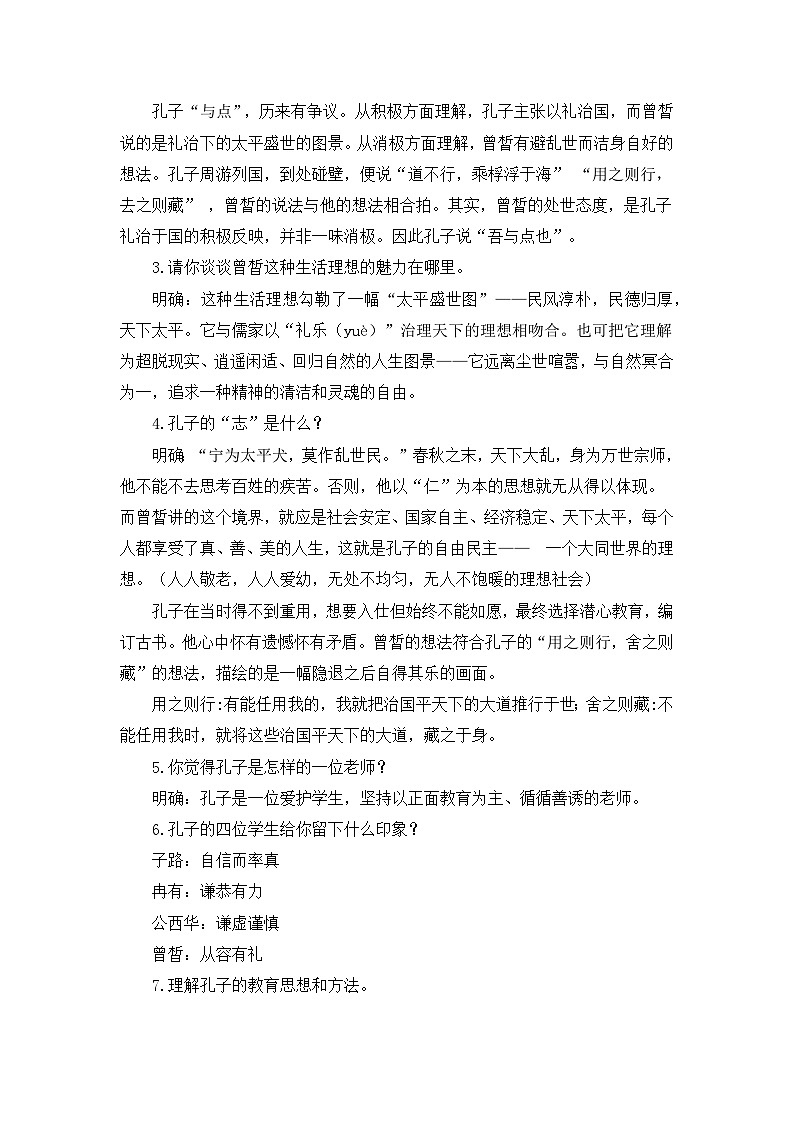 孔子“与点”，历来有争议。从积极方面理解，孔子主张以礼治国，而曾皙说的是礼治下的太平盛世的图景。从消极方面理解，曾皙有避乱世而洁身自好的想法。孔子周游列国，到处碰壁，便说“道不行，乘桴浮于海” “用之则行，去之则藏” ，曾皙的说法与他的想法相合拍。其实，曾皙的处世态度，是孔子礼治于国的积极反映，并非一味消极。因此孔子说“吾与点也”。

3.请你谈谈曾皙这种生活理想的魅力在哪里。

明确：这种生活理想勾勒了一幅“太平盛世图”——民风淳朴，民德归厚，天下太平。它与儒家以“礼乐（yuè）”治理天下的理想相吻合。也可把它理解为超脱现实、逍遥闲适、回归自然的人生图景——它远离尘世喧嚣，与自然冥合为一，追求一种精神的清洁和灵魂的自由。

4.孔子的“志”是什么？

明确 “宁为太平犬，莫作乱世民。”春秋之末，天下大乱，身为万世宗师，他不能不去思考百姓的疾苦。否则，他以“仁”为本的思想就无从得以体现。而曾皙讲的这个境界，就应是社会安定、国家自主、经济稳定、天下太平，每个人都享受了真、善、美的人生，这就是孔子的自由民主—— 一个大同世界的理想。（人人敬老，人人爱幼，无处不均匀，无人不饱暖的理想社会）

孔子在当时得不到重用，想要入仕但始终不能如愿，最终选择潜心教育，编订古书。他心中怀有遗憾怀有矛盾。曾皙的想法符合孔子的“用之则行，舍之则藏”的想法，描绘的是一幅隐退之后自得其乐的画面。

用之则行:有能任用我的，我就把治国平天下的大道推行于世；舍之则藏:不能任用我时，就将这些治国平天下的大道，藏之于身。

5.你觉得孔子是怎样的一位老师？

明确：孔子是一位爱护学生，坚持以正面教育为主、循循善诱的老师。

6.孔子的四位学生给你留下什么印象？

子路：自信而率真

冉有：谦恭有力

公西华：谦虚谨慎

曾皙：从容有礼

7.理解孔子的教育思想和方法。